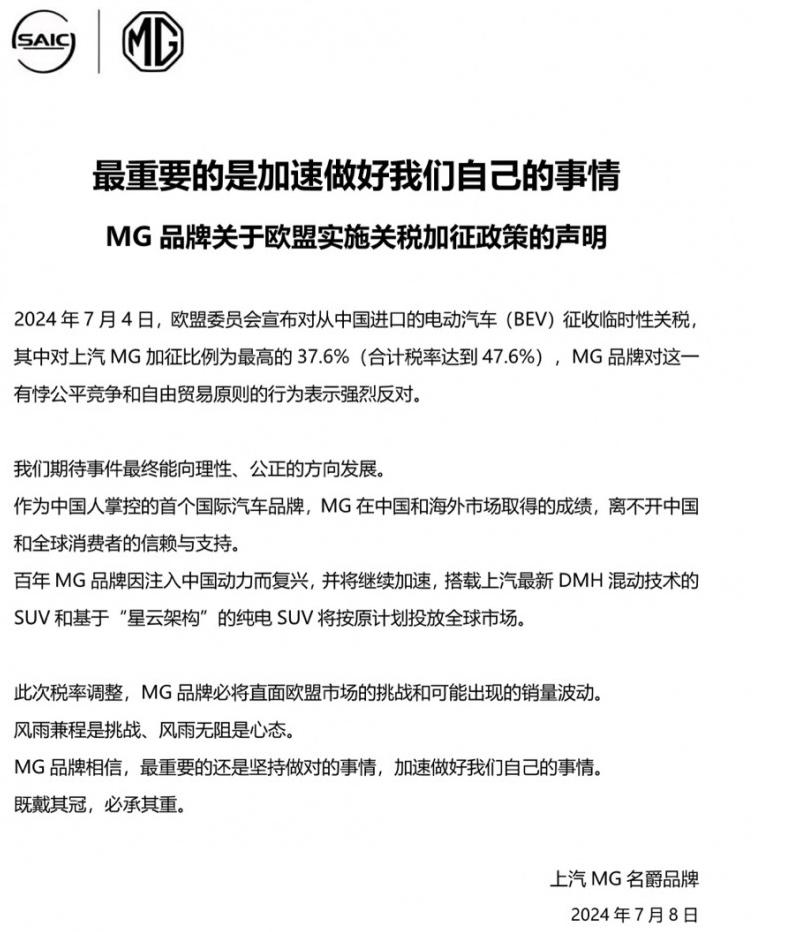 SAIC

MG

最重要的是加速做好我们自己的事情

MG 品牌关于欧盟实施关税加征政策的声明

2024 年 7 月 4 日，欧盟委员会宣布对从中国进口的电动汽车（BEV）征收临时性关税，其中对上汽 MG 加征比例为最高的 37.6%（合计税率达到 47.6%），MG 品牌对这一有悖公平竞争和自由贸易原则的行为表示强烈反对。

我们期待事件最终能向理性、公正的方向发展。
作为中国人掌控的首个国际汽车品牌，MG 在中国和海外市场取得的成绩，离不开中国和全球消费者的信赖与支持。
百年 MG 品牌因注入中国动力而复兴，并将继续加速，搭载上汽最新 DMH 混动技术的 SUV 和基于“星云架构”的纯电 SUV 将按原计划投放全球市场。

此次税率调整，MG 品牌必将直面欧盟市场的挑战和可能出现的销量波动。
风雨兼程是挑战、风雨无阻是心态。
MG 品牌相信，最重要的还是坚持做对的事情，加速做好我们自己的事情。
既戴其冠，必承其重。

上汽 MG 名爵品牌
2024 年 7 月 8 日